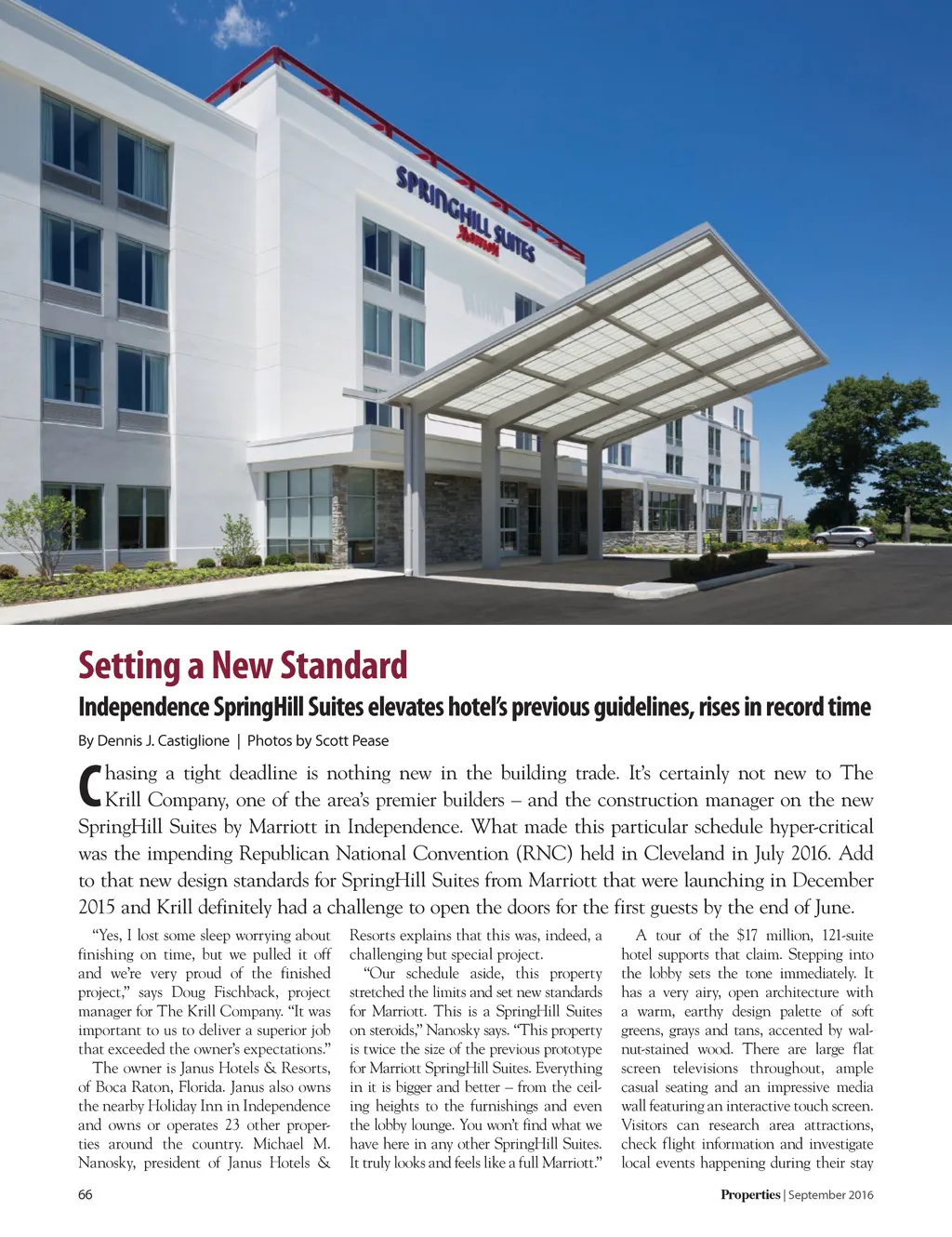 SPRINGHILL SUITES
Marriott

Setting a New Standard

Independence SpringHill Suites elevates hotel's previous guidelines, rises in record time

By Dennis J. Castiglione | Photos by Scott Pease

Chasing a tight deadline is nothing new in the building trade. It's certainly not new to The Krill Company, one of the area's premier builders – and the construction manager on the new SpringHill Suites by Marriott in Independence. What made this particular schedule hyper-critical was the impending Republican National Convention (RNC) held in Cleveland in July 2016. Add to that new design standards for SpringHill Suites from Marriott that were launching in December 2015 and Krill definitely had a challenge to open the doors for the first guests by the end of June.

"Yes, I lost some sleep worrying about finishing on time, but we pulled it off and we're very proud of the finished project," says Doug Fischback, project manager for The Krill Company. "It was important to us to deliver a superior job that exceeded the owner's expectations."

The owner is Janus Hotels & Resorts, of Boca Raton, Florida. Janus also owns the nearby Holiday Inn in Independence and owns or operates 23 other properties around the country. Michael M. Nanosky, president of Janus Hotels & Resorts explains that this was, indeed, a challenging but special project.

"Our schedule aside, this property stretched the limits and set new standards for Marriott. This is a SpringHill Suites on steroids," Nanosky says. "This property is twice the size of the previous prototype for Marriott SpringHill Suites. Everything in it is bigger and better – from the ceiling heights to the furnishings and even the lobby lounge. You won't find what we have here in any other SpringHill Suites. It truly looks and feels like a full Marriott."

A tour of the $17 million, 121-suite hotel supports that claim. Stepping into the lobby sets the tone immediately. It has a very airy, open architecture with a warm, earthy design palette of soft greens, grays and tans, accented by walnut-stained wood. There are large flat screen televisions throughout, ample casual seating and an impressive media wall featuring an interactive touch screen. Visitors can research area attractions, check flight information and investigate local events happening during their stay

66

Properties | September 2016